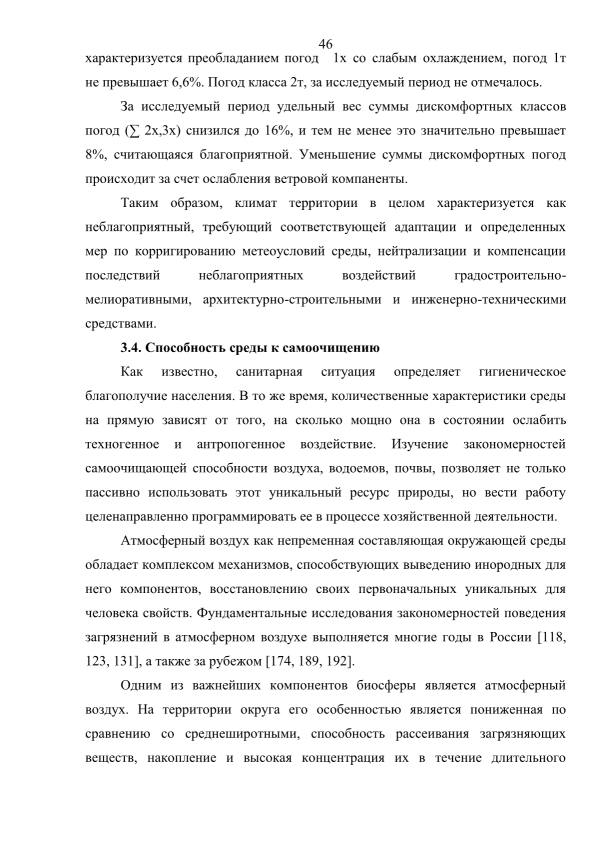 46

характеризуется преобладанием погод 1х со слабым охлаждением, погод 1т не превышает 6,6%. Погод класса 2т, за исследуемый период не отмечалось.

За исследуемый период удельный вес суммы дискомфортных классов погод (∑ 2х,3х) снизился до 16%, и тем не менее это значительно превышает 8%, считающаяся благоприятной. Уменьшение суммы дискомфортных погод происходит за счет ослабления ветровой компаненты.

Таким образом, климат территории в целом характеризуется как неблагоприятный, требующий соответствующей адаптации и определенных мер по корригированию метеоусловий среды, нейтрализации и компенсации последствий неблагоприятных воздействий градостроительно-мелиоративными, архитектурно-строительными и инженерно-техническими средствами.

3.4. Способность среды к самоочищению

Как известно, санитарная ситуация определяет гигиеническое благополучие населения. В то же время, количественные характеристики среды на прямую зависят от того, на сколько мощно она в состоянии ослабить техногенное и антропогенное воздействие. Изучение закономерностей самоочищающей способности воздуха, водоемов, почвы, позволяет не только пассивно использовать этот уникальный ресурс природы, но вести работу целенаправленно программировать ее в процессе хозяйственной деятельности.

Атмосферный воздух как непременная составляющая окружающей среды обладает комплексом механизмов, способствующих выведению инородных для него компонентов, восстановлению своих первоначальных уникальных для человека свойств. Фундаментальные исследования закономерностей поведения загрязнений в атмосферном воздухе выполняется многие годы в России [118, 123, 131], а также за рубежом [174, 189, 192].

Одним из важнейших компонентов биосферы является атмосферный воздух. На территории округа его особенностью является пониженная по сравнению со среднеширотными, способность рассеивания загрязняющих веществ, накопление и высокая концентрация их в течение длительного